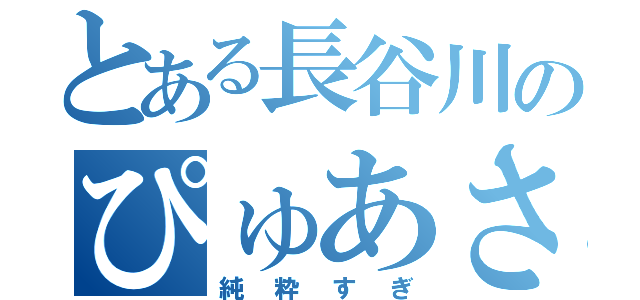 とある長谷川の
ぴゅあさ

純粋すぎ